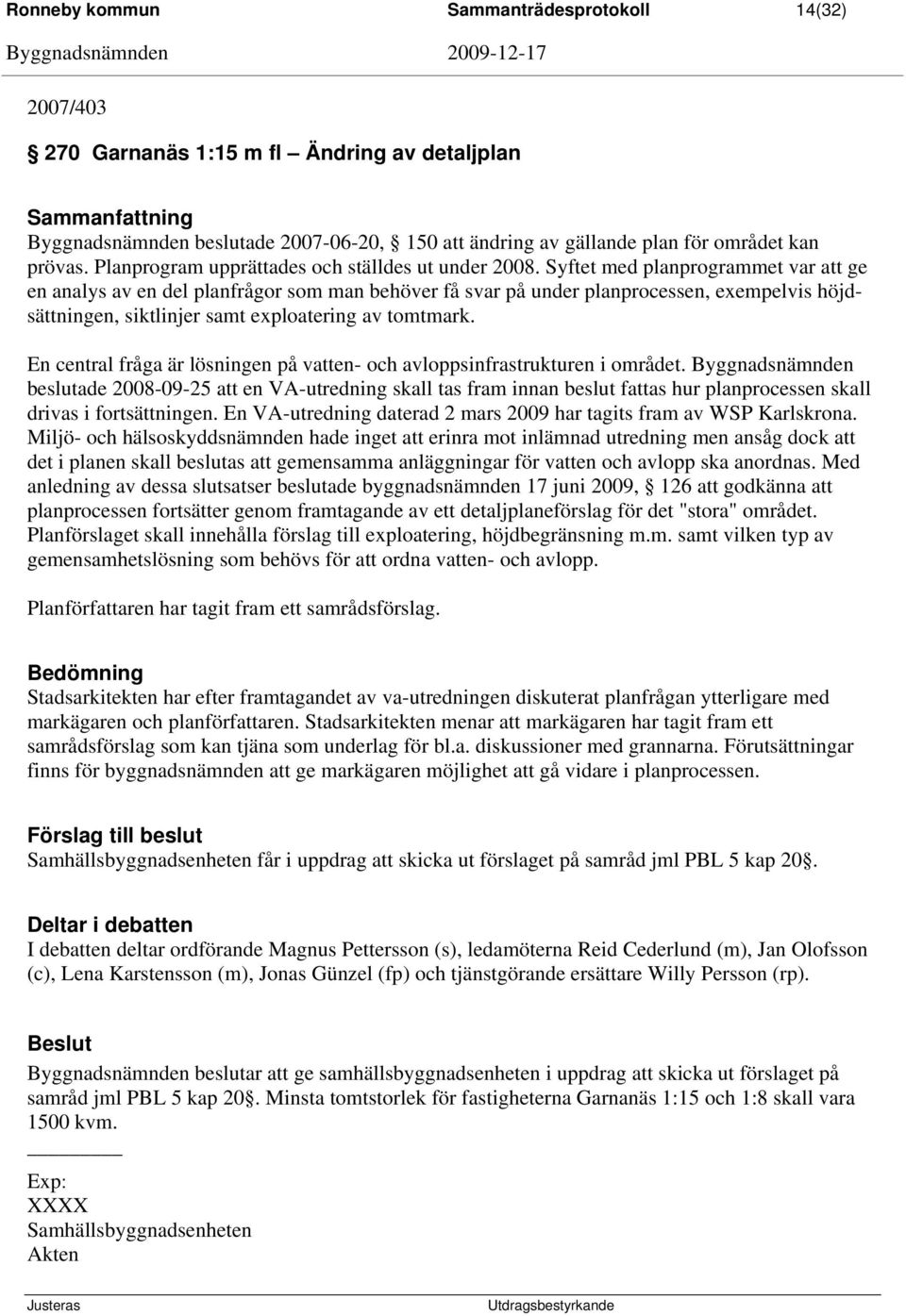 Ronneby kommun Sammanträdesprotokoll 14(32)
Byggnadsnämnden 2009-12-17

2007/403

§ 270 Garnanäs 1:15 m fl – Ändring av detaljplan

Sammanfattning
Byggnadsnämnden beslutade 2007-06-20, § 150 att ändring av gällande plan för området kan prövas. Planprogram upprättades och ställdes ut under 2008. Syftet med planprogrammet var att ge en analys av en del planfrågor som man behöver få svar på under planprocessen, exempelvis höjdsättningen, siktlinjer samt exploatering av tomtmark.

En central fråga är lösningen på vatten- och avloppsinfrastrukturen i området. Byggnadsnämnden beslutade 2008-09-25 att en VA-utredning skall tas fram innan beslut fattas hur planprocessen skall drivas i fortsättningen. En VA-utredning daterad 2 mars 2009 har tagits fram av WSP Karlskrona. Miljö- och hälsoskyddsnämnden hade inget att erinra mot inlämnad utredning men ansåg dock att det i planen skall beslutas att gemensamma anläggningar för vatten och avlopp ska anordnas. Med anledning av dessa slutsatser beslutade byggnadsnämnden 17 juni 2009, § 126 att godkänna att planprocessen fortsätter genom framtagande av ett detaljplaneförslag för det "stora" området. Planförslaget skall innehålla förslag till exploatering, höjdbegränsning m.m. samt vilken typ av gemensamhetslösning som behövs för att ordna vatten- och avlopp.

Planförfattaren har tagit fram ett samrådsförslag.

Bedömning
Stadsarkitekten har efter framtagandet av va-utredningen diskuterat planfrågan ytterligare med markägaren och planförfattaren. Stadsarkitekten menar att markägaren har tagit fram ett samrådsförslag som kan tjäna som underlag för bl.a. diskussioner med grannarna. Förutsättningar finns för byggnadsnämnden att ge markägaren möjlighet att gå vidare i planprocessen.

Förslag till beslut
Samhällsbyggnadsenheten får i uppdrag att skicka ut förslaget på samråd jml PBL 5 kap 20§.

Deltar i debatten
I debatten deltar ordförande Magnus Pettersson (s), ledamöterna Reid Cederlund (m), Jan Olofsson (c), Lena Karstensson (m), Jonas Günzel (fp) och tjänstgörande ersättare Willy Persson (rp).

Beslut
Byggnadsnämnden beslutar att ge samhällsbyggnadsenheten i uppdrag att skicka ut förslaget på samråd jml PBL 5 kap 20§. Minsta tomtstorlek för fastigheterna Garnanäs 1:15 och 1:8 skall vara 1500 kvm.

Exp:
XXXX
Samhällsbyggnadsenheten
Akten

Justeras Utdragsbestyrkande